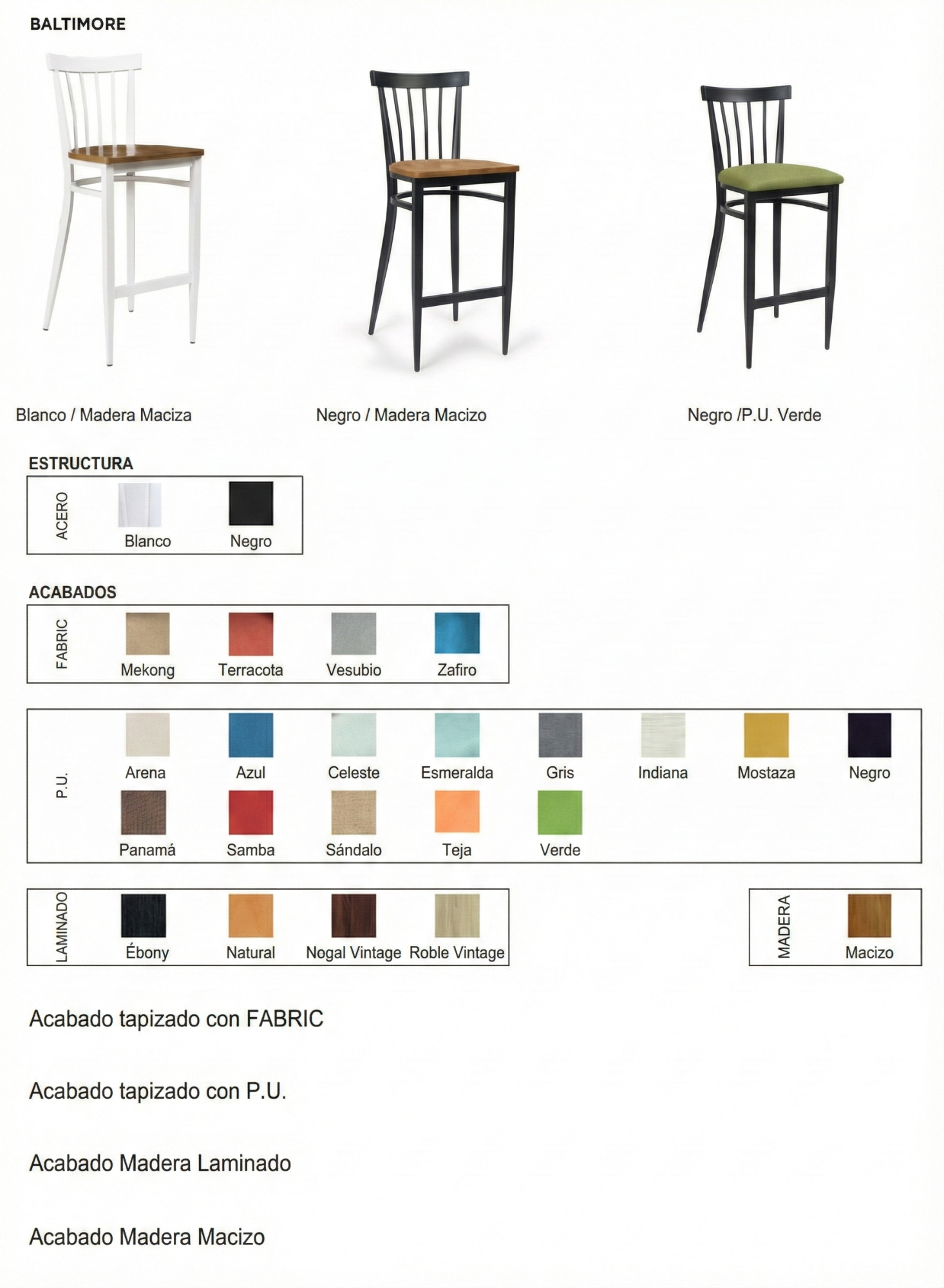 BALTIMORE

Blanco / Madera Maciza

Negro / Madera Macizo

Negro /P.U. Verde

ESTRUCTURA

ACERO

Blanco

Negro

ACABADOS

FABRIC

Mekong

Terracota

Vesubio

Zafiro

P.U.

Arena

Azul

Celeste

Esmeralda

Gris

Indiana

Mostaza

Negro

Panamá

Samba

Sándalo

Teja

Verde

LAMINADO

Ébony

Natural

Nogal Vintage

Roble Vintage

MADERA

Macizo

Acabado tapizado con FABRIC

Acabado tapizado con P.U.

Acabado Madera Laminado

Acabado Madera Macizo